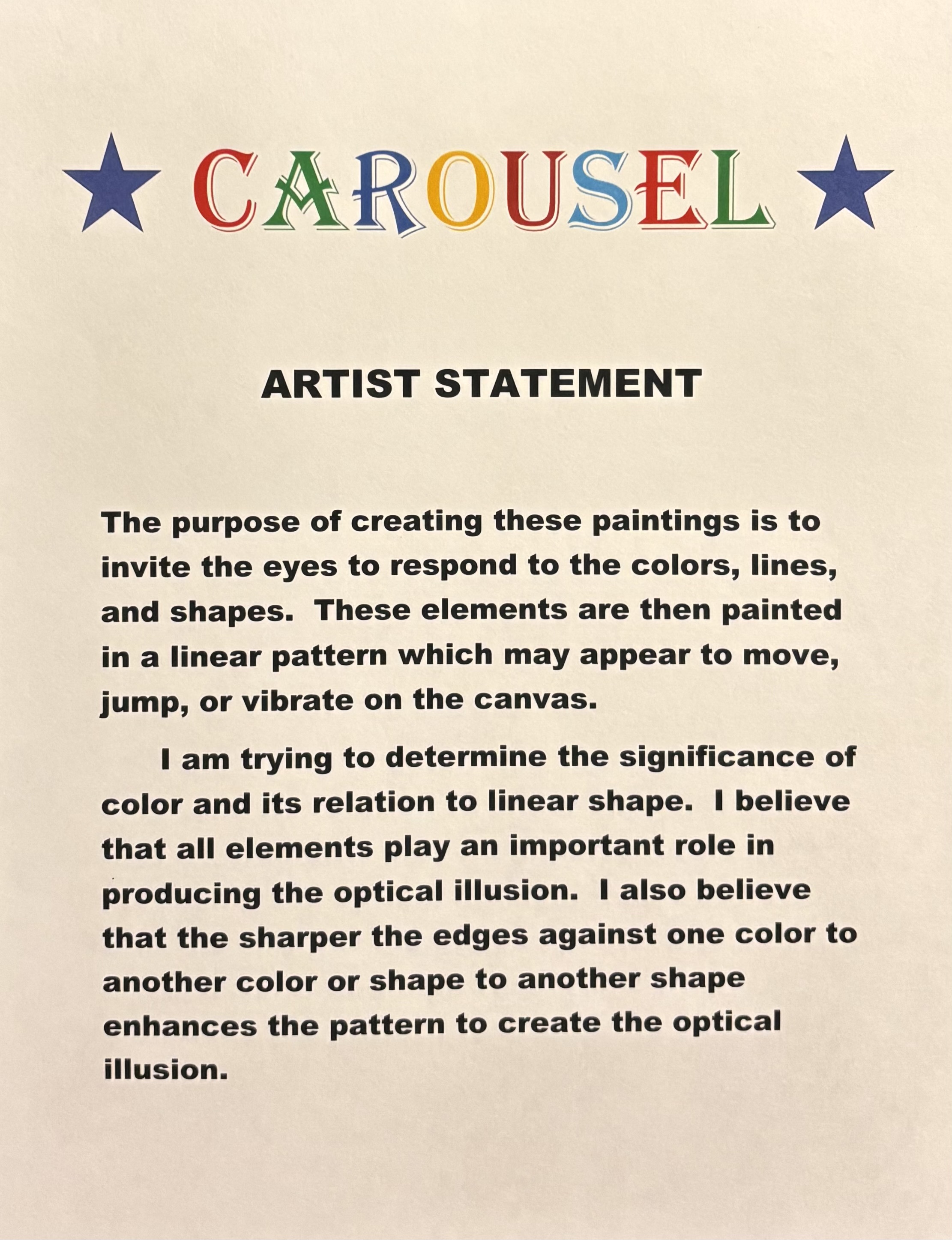 ★ CAROUSEL ★

ARTIST STATEMENT

The purpose of creating these paintings is to invite the eyes to respond to the colors, lines, and shapes. These elements are then painted in a linear pattern which may appear to move, jump, or vibrate on the canvas.

I am trying to determine the significance of color and its relation to linear shape. I believe that all elements play an important role in producing the optical illusion. I also believe that the sharper the edges against one color to another color or shape to another shape enhances the pattern to create the optical illusion.